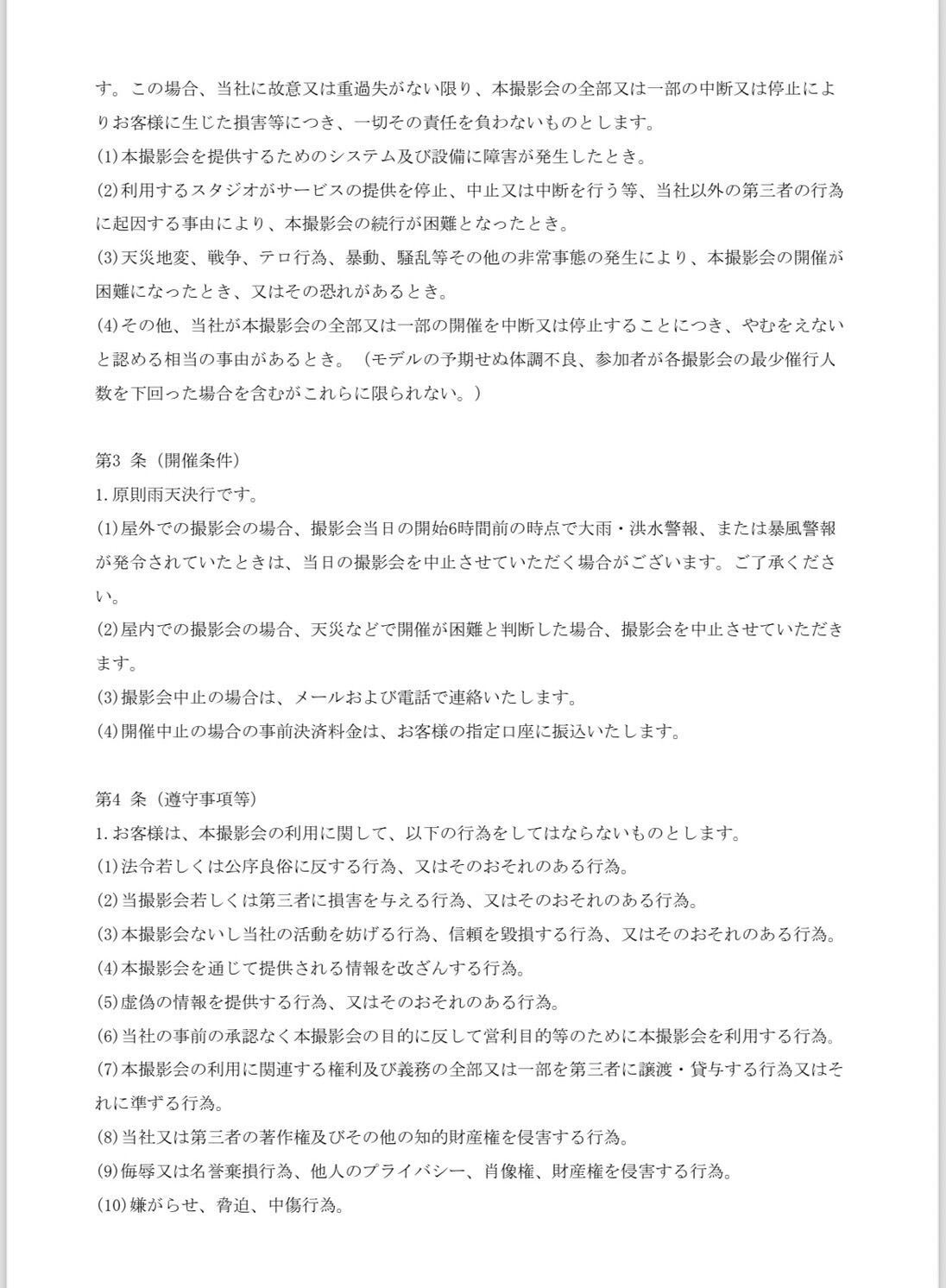 す。この場合、当社に故意又は重過失がない限り、本撮影会の全部又は一部の中断又は停止によりお客様に生じた損害等につき、一切その責任を負わないものとします。
(1)本撮影会を提供するためのシステム及び設備に障害が発生したとき。
(2)利用するスタジオがサービスの提供を停止、中止又は中断を行う等、当社以外の第三者の行為に起因する事由により、本撮影会の続行が困難となったとき。
(3)天災地変、戦争、テロ行為、暴動、騒乱等その他の非常事態の発生により、本撮影会の開催が困難になったとき、又はその恐れがあるとき。
(4)その他、当社が本撮影会の全部又は一部の開催を中断又は停止することにつき、やむをえないと認める相当の事由があるとき。（モデルの予期せぬ体調不良、参加者が各撮影会の最少催行人数を下回った場合を含むがこれらに限られない。）

第3 条（開催条件）
1.原則雨天決行です。
(1)屋外での撮影会の場合、撮影会当日の開始6時間前の時点で大雨・洪水警報、または暴風警報が発令されていたときは、当日の撮影会を中止させていただく場合がございます。ご了承ください。
(2)屋内での撮影会の場合、天災などで開催が困難と判断した場合、撮影会を中止させていただきます。
(3)撮影会中止の場合は、メールおよび電話で連絡いたします。
(4)開催中止の場合の事前決済料金は、お客様の指定口座に振込いたします。

第4 条（遵守事項等）
1.お客様は、本撮影会の利用に関して、以下の行為をしてはならないものとします。
(1)法令若しくは公序良俗に反する行為、又はそのおそれのある行為。
(2)当撮影会若しくは第三者に損害を与える行為、又はそのおそれのある行為。
(3)本撮影会ないし当社の活動を妨げる行為、信頼を毀損する行為、又はそのおそれのある行為。
(4)本撮影会を通じて提供される情報を改ざんする行為。
(5)虚偽の情報を提供する行為、又はそのおそれのある行為。
(6)当社の事前の承認なく本撮影会の目的に反して営利目的等のために本撮影会を利用する行為。
(7)本撮影会の利用に関連する権利及び義務の全部又は一部を第三者に譲渡・貸与する行為又はそれに準ずる行為。
(8)当社又は第三者の著作権及びその他の知的財産権を侵害する行為。
(9)侮辱又は名誉棄損行為、他人のプライバシー、肖像権、財産権を侵害する行為。
(10)嫌がらせ、脅迫、中傷行為。